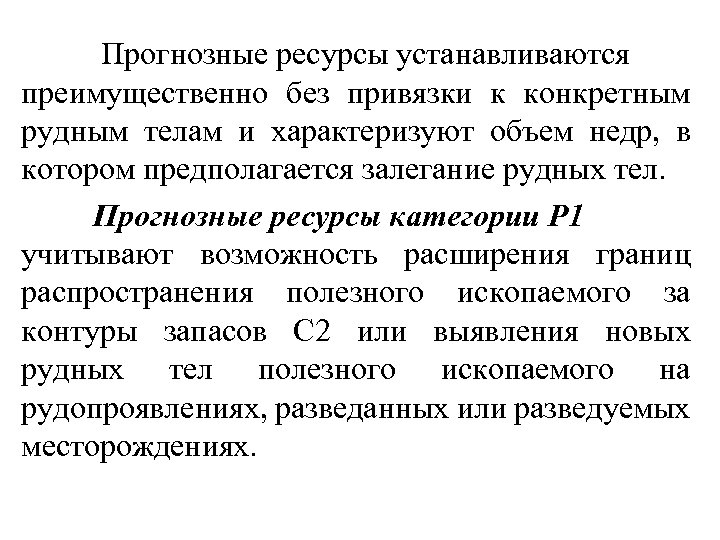 Прогнозные ресурсы устанавливаются преимущественно без привязки к конкретным рудным телам и характеризуют объем недр, в котором предполагается залегание рудных тел.

Прогнозные ресурсы категории Р1 учитывают возможность расширения границ распространения полезного ископаемого за контуры запасов С2 или выявления новых рудных тел полезного ископаемого на рудопроявлениях, разведанных или разведуемых месторождениях.